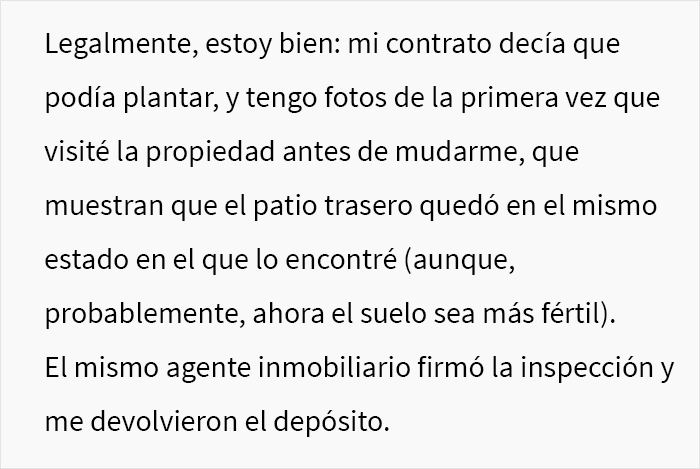 Legalmente, estoy bien: mi contrato decía que podía plantar, y tengo fotos de la primera vez que visité la propiedad antes de mudarme, que muestran que el patio trasero quedó en el mismo estado en el que lo encontré (aunque, probablemente, ahora el suelo sea más fértil).
El mismo agente inmobiliario firmó la inspección y me devolvieron el depósito.